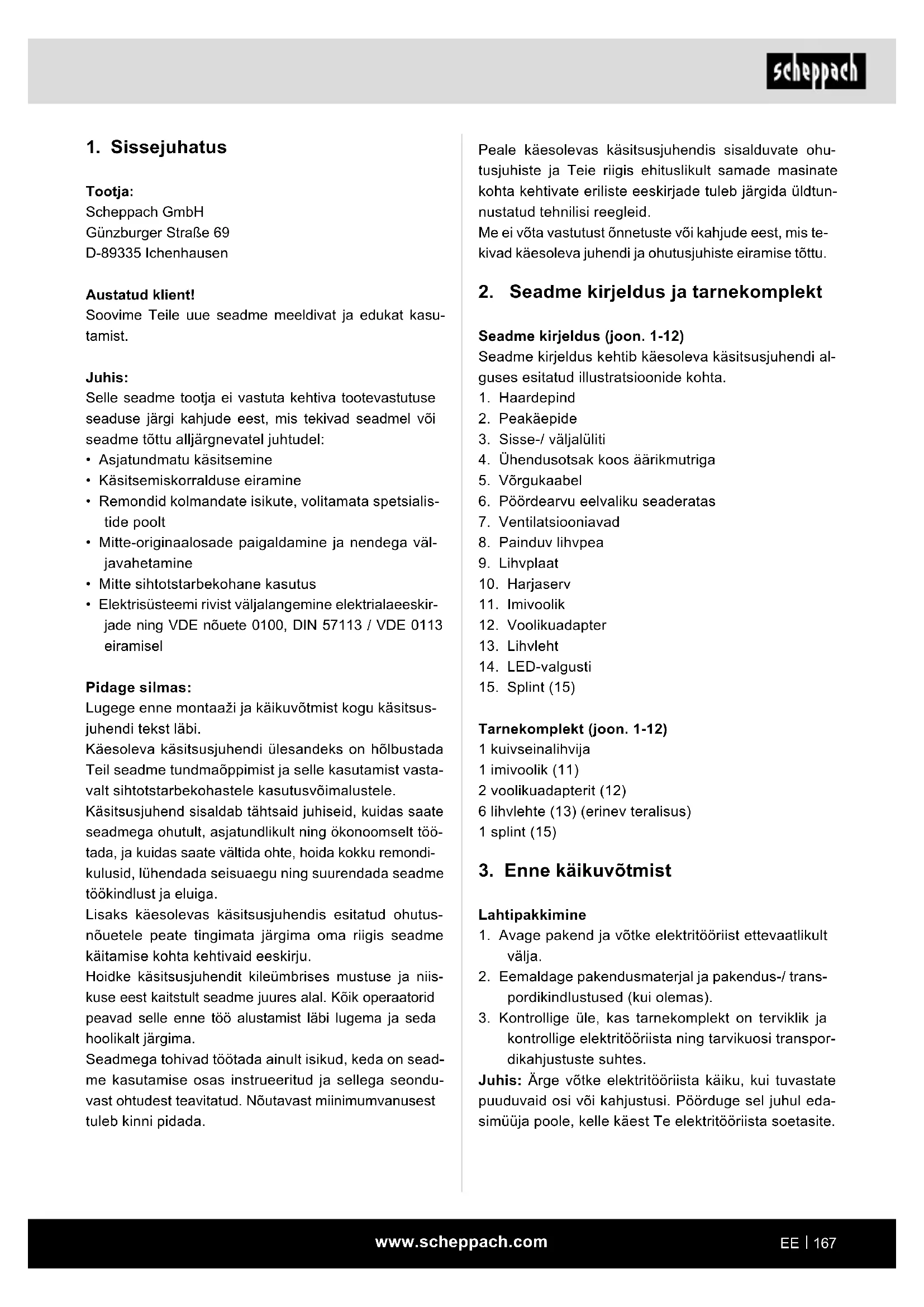 scheppach

1. Sissejuhatus

Tootja:
Scheppach GmbH
Günzburger Straße 69
D-89335 Ichenhausen

Austatud klient!
Soovime Teile uue seadme meeldivat ja edukat kasutamist.

Juhis:
Selle seadme tootja ei vastuta kehtiva tootevastutuse seaduse järgi kahjude eest, mis tekivad seadmel või seadme tõttu alljärgnevatel juhtudel:
• Asjatundmatu käsitsemine
• Käsitsemiskorralduse eiramine
• Remondid kolmandate isikute, volitamata spetsialistide poolt
• Mitte-originaalosade paigaldamine ja nendega väljavahetamine
• Mitte sihtotstarbekohane kasutus
• Elektrisüsteemi rivist väljalangemine elektrialaeeskirjade ning VDE nõuete 0100, DIN 57113 / VDE 0113 eiramisel

Pidage silmas:
Lugege enne montaaži ja käikuvõtmist kogu käsitsusjuhendi tekst läbi.
Käesoleva käsitsusjuhendi ülesandeks on hõlbustada Teil seadme tundmaõppimist ja selle kasutamist vastavalt sihtotstarbekohastele kasutusvõimalustele.
Käsitsusjuhend sisaldab tähtsaid juhiseid, kuidas saate seadmega ohutult, asjatundlikult ning ökonoomselt töötada, ja kuidas saate vältida ohte, hoida kokku remondikulusid, lühendada seisuaegu ning suurendada seadme töökindlust ja eluiga.
Lisaks käesolevas käsitsusjuhendis esitatud ohutusnõuetele peate tingimata järgima oma riigis seadme käitamise kohta kehtivaid eeskirju.
Hoidke käsitsusjuhendit kileümbrises mustuse ja niiskuse eest kaitstult seadme juures alal. Kõik operaatorid peavad selle enne töö alustamist läbi lugema ja seda hoolikalt järgima.
Seadmega tohivad töötada ainult isikud, keda on seadme kasutamise osas instrueeritud ja sellega seonduvast ohtudest teavitatud. Nõutavast miinimumvanusest tuleb kinni pidada.

Peale käesolevas käsitsusjuhendis sisalduvate ohutusjuhiste ja Teie riigis ehituslikult samade masinate kohta kehtivate eriliste eeskirjade tuleb järgida üldtunnustatud tehnilisi reegleid.
Me ei võta vastutust õnnetuste või kahjude eest, mis tekivad käesoleva juhendi ja ohutusjuhiste eiramise tõttu.

2. Seadme kirjeldus ja tarnekomplekt

Seadme kirjeldus (joon. 1-12)
Seadme kirjeldus kehtib käesoleva käsitsusjuhendi alguses esitatud illustratsioonide kohta.
1. Haardepind
2. Peakäepide
3. Sisse-/ väljalüliti
4. Ühendusotsak koos äärikmutriga
5. Võrgukaabel
6. Pöördearvu eelvaliku seaderatas
7. Ventilatsiooniavad
8. Painduv lihvpea
9. Lihvplaat
10. Harjaserv
11. Imivoolik
12. Voolikuadapter
13. Lihvleht
14. LED-valgusti
15. Splint (15)

Tarnekomplekt (joon. 1-12)
1 kuivseinalihvija
1 imivoolik (11)
2 voolikuadapterit (12)
6 lihvlehte (13) (erinev teralisus)
1 splint (15)

3. Enne käikuvõtmist

Lahtipakkimine
1. Avage pakend ja võtke elektritööriist ettevaatlikult välja.
2. Eemaldage pakendusmaterjal ja pakendus-/ transpordikindlustused (kui olemas).
3. Kontrollige üle, kas tarnekomplekt on terviklik ja kontrollige elektritööriista ning tarvikuosi transpordikahjustuste suhtes.
Juhis: Ärge võtke elektritööriista käiku, kui tuvastate puuduvaid osi või kahjustusi. Pöörduge sel juhul edasimüüja poole, kelle käest Te elektritööriista soetasite.

www.scheppach.com
EE | 167